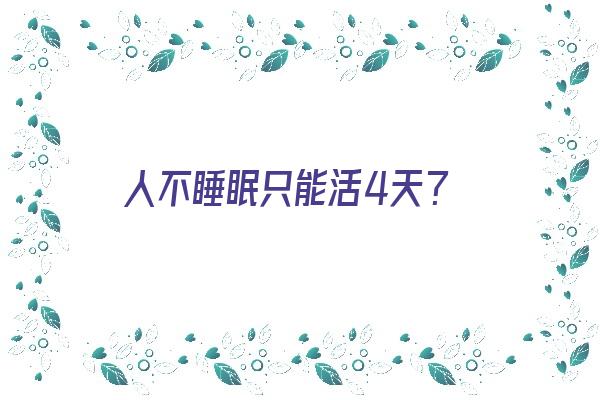 人不睡眠只能活4天？